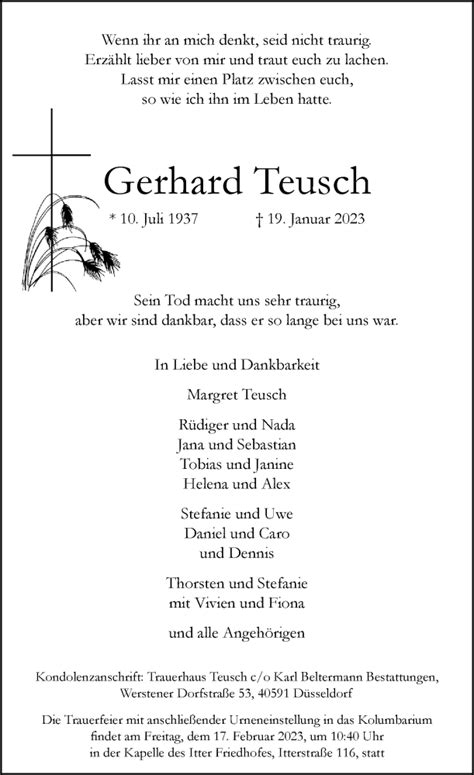 Wenn ihr an mich denkt, seid nicht traurig.
Erzählt lieber von mir und traut euch zu lachen.
Lasst mir einen Platz zwischen euch,
so wie ich ihn im Leben hatte.

Gerhard Teusch

* 10. Juli 1937 † 19. Januar 2023

Sein Tod macht uns sehr traurig,
aber wir sind dankbar, dass er so lange bei uns war.

In Liebe und Dankbarkeit

Margret Teusch

Rüdiger und Nada
Jana und Sebastian
Tobias und Janine
Helena und Alex

Stefanie und Uwe
Daniel und Caro
und Dennis

Thorsten und Stefanie
mit Vivien und Fiona

und alle Angehörigen

Kondolenzanschrift: Trauerhaus Teusch c/o Karl Beltermann Bestattungen,
Werstener Dorfstraße 53, 40591 Düsseldorf

Die Trauerfeier mit anschließender Urneneinstellung in das Kolumbarium
findet am Freitag, dem 17. Februar 2023, um 10:40 Uhr
in der Kapelle des Itter Friedhofes, Itterstraße 116, statt